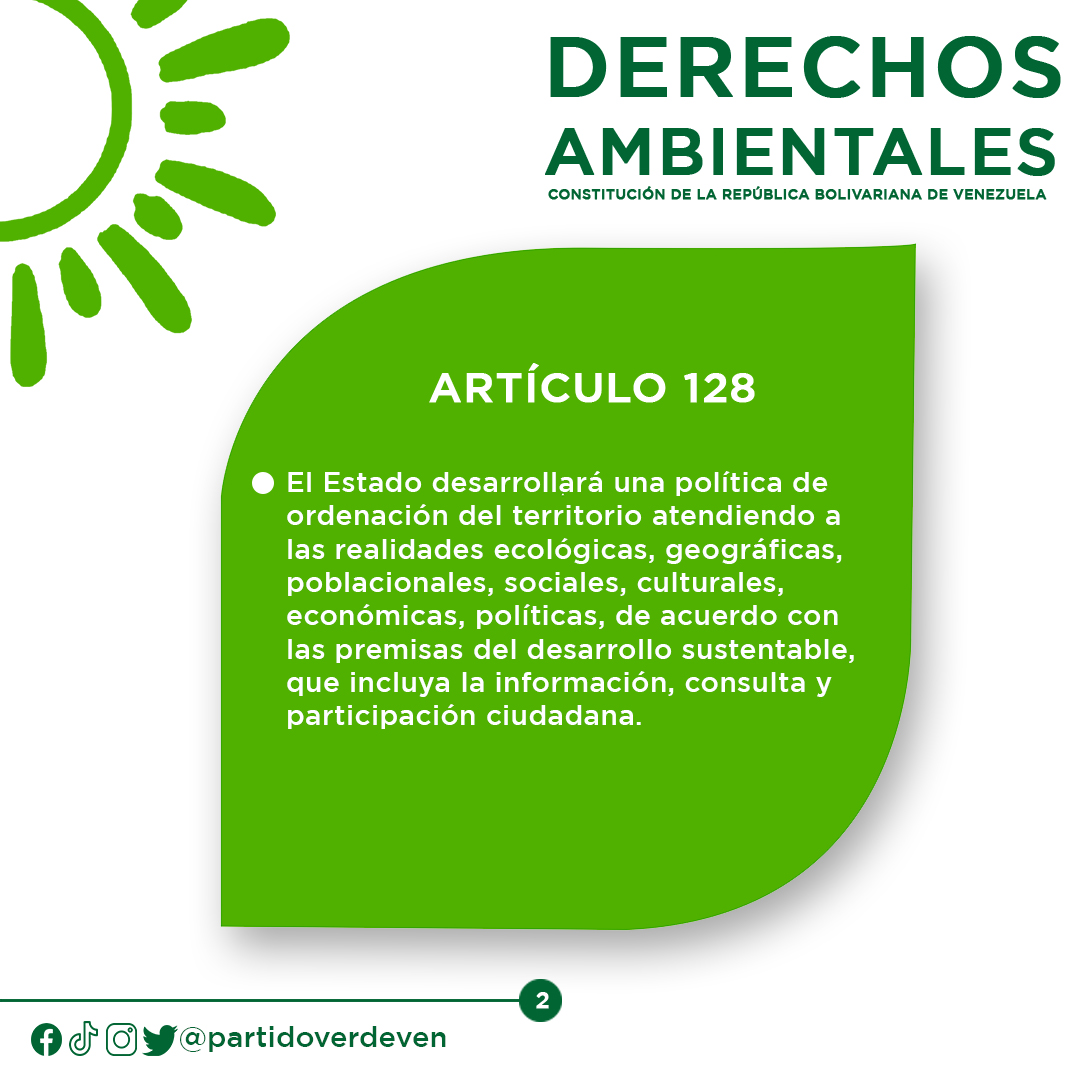 DERECHOS AMBIENTALES
CONSTITUCIÓN DE LA REPÚBLICA BOLIVARIANA DE VENEZUELA

ARTÍCULO 128

El Estado desarrollará una política de ordenación del territorio atendiendo a las realidades ecológicas, geográficas, poblacionales, sociales, culturales, económicas, políticas, de acuerdo con las premisas del desarrollo sustentable, que incluya la información, consulta y participación ciudadana.

2

@partidoverdeven